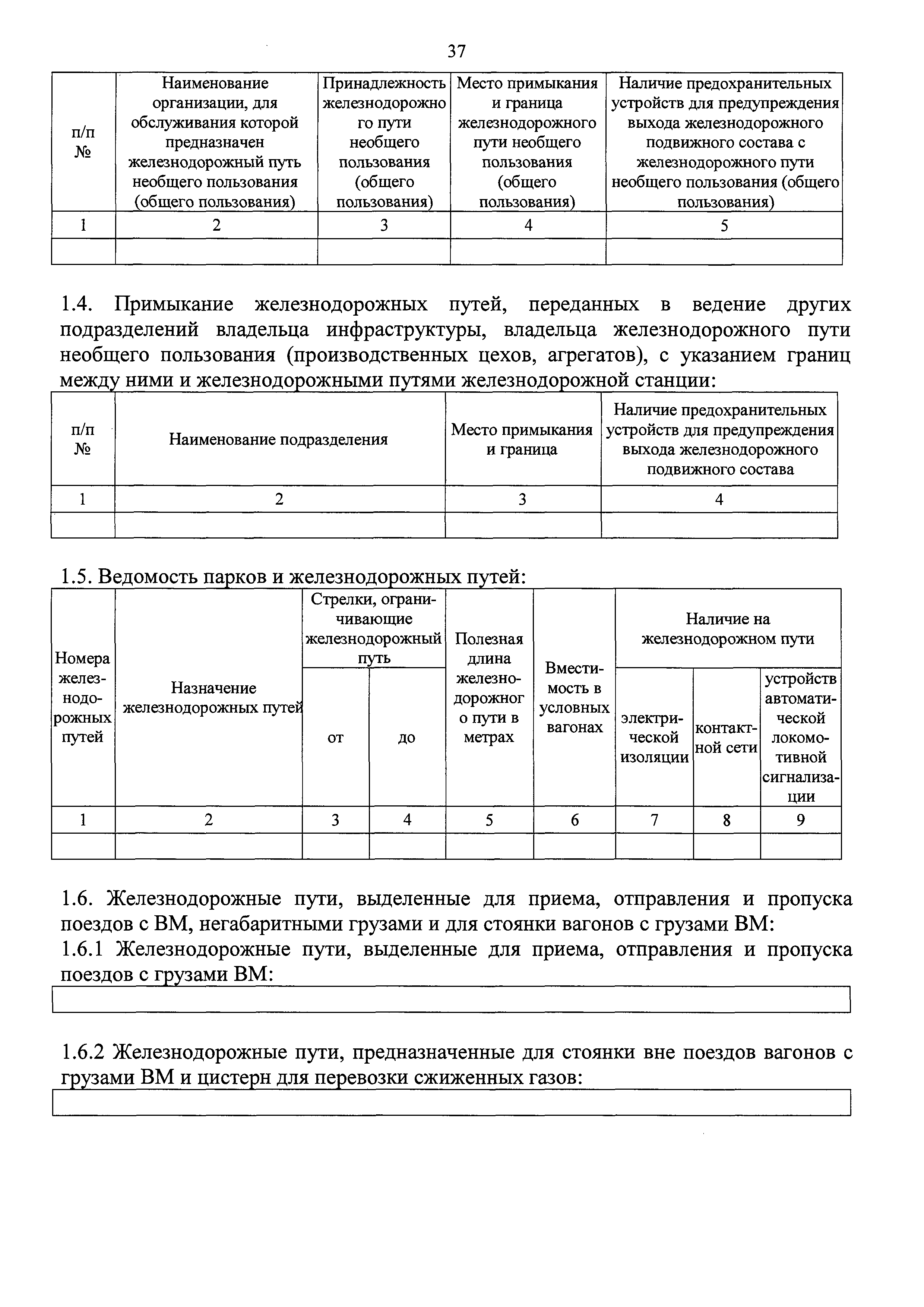 37

| п/п № | Наименование организации, для обслуживания которой предназначен железнодорожный путь необщего пользования (общего пользования) | Принадлежность железнодорожного пути необщего пользования (общего пользования) | Место примыкания и граница железнодорожного пути необщего пользования (общего пользования) | Наличие предохранительных устройств для предупреждения выхода железнодорожного подвижного состава с железнодорожного пути необщего пользования (общего пользования) |
|---|---|---|---|---|
| 1 | 2 | 3 | 4 | 5 |
| | | | | |

1.4. Примыкание железнодорожных путей, переданных в ведение других подразделений владельца инфраструктуры, владельца железнодорожного пути необщего пользования (производственных цехов, агрегатов), с указанием границ между ними и железнодорожными путями железнодорожной станции:

| п/п № | Наименование подразделения | Место примыкания и граница | Наличие предохранительных устройств для предупреждения выхода железнодорожного подвижного состава |
|---|---|---|---|
| 1 | 2 | 3 | 4 |
| | | | |

1.5. Ведомость парков и железнодорожных путей:

| Номера железнодорожных путей | Назначение железнодорожных путей | Стрелки, ограничивающие железнодорожный путь: от | Стрелки, ограничивающие железнодорожный путь: до | Полезная длина железнодорожного пути в метрах | Вместимость в условных вагонах | Наличие на железнодорожном пути: электрической изоляции | Наличие на железнодорожном пути: контактной сети | Наличие на железнодорожном пути: устройств автоматической локомотивной сигнализации |
|---|---|---|---|---|---|---|---|---|
| 1 | 2 | 3 | 4 | 5 | 6 | 7 | 8 | 9 |
| | | | | | | | | |

1.6. Железнодорожные пути, выделенные для приема, отправления и пропуска поездов с ВМ, негабаритными грузами и для стоянки вагонов с грузами ВМ:
1.6.1 Железнодорожные пути, выделенные для приема, отправления и пропуска поездов с грузами ВМ:

1.6.2 Железнодорожные пути, предназначенные для стоянки вне поездов вагонов с грузами ВМ и цистерн для перевозки сжиженных газов: